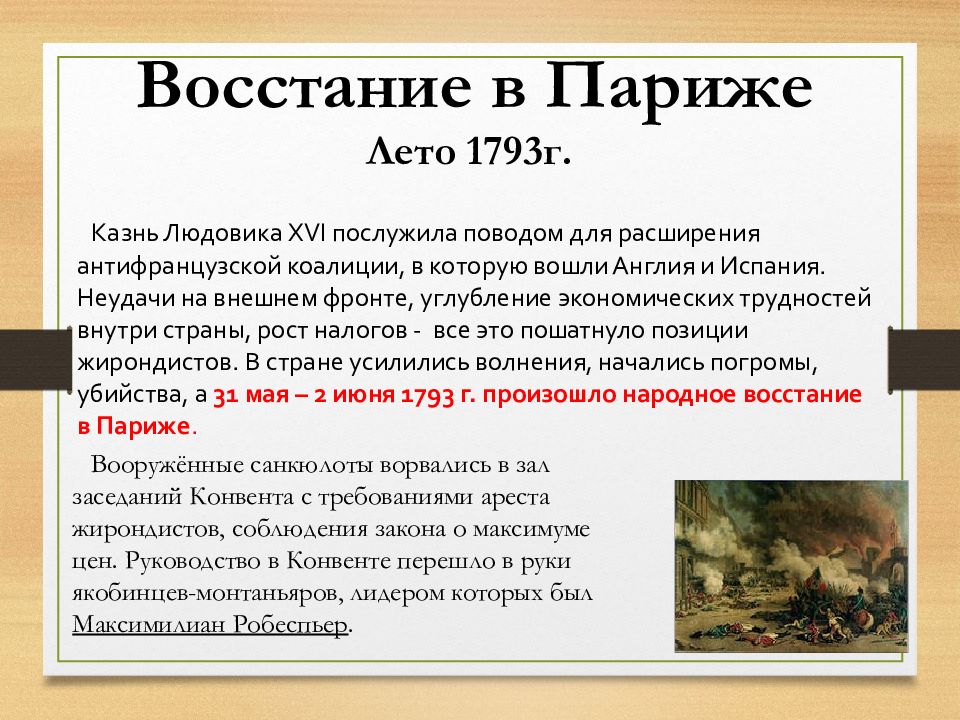 Восстание в Париже
Лето 1793г.

Казнь Людовика XVI послужила поводом для расширения антифранцузской коалиции, в которую вошли Англия и Испания. Неудачи на внешнем фронте, углубление экономических трудностей внутри страны, рост налогов - все это пошатнуло позиции жирондистов. В стране усилились волнения, начались погромы, убийства, а 31 мая – 2 июня 1793 г. произошло народное восстание в Париже.

Вооружённые санкюлоты ворвались в зал заседаний Конвента с требованиями ареста жирондистов, соблюдения закона о максимуме цен. Руководство в Конвенте перешло в руки якобинцев-монтаньяров, лидером которых был Максимилиан Робеспьер.